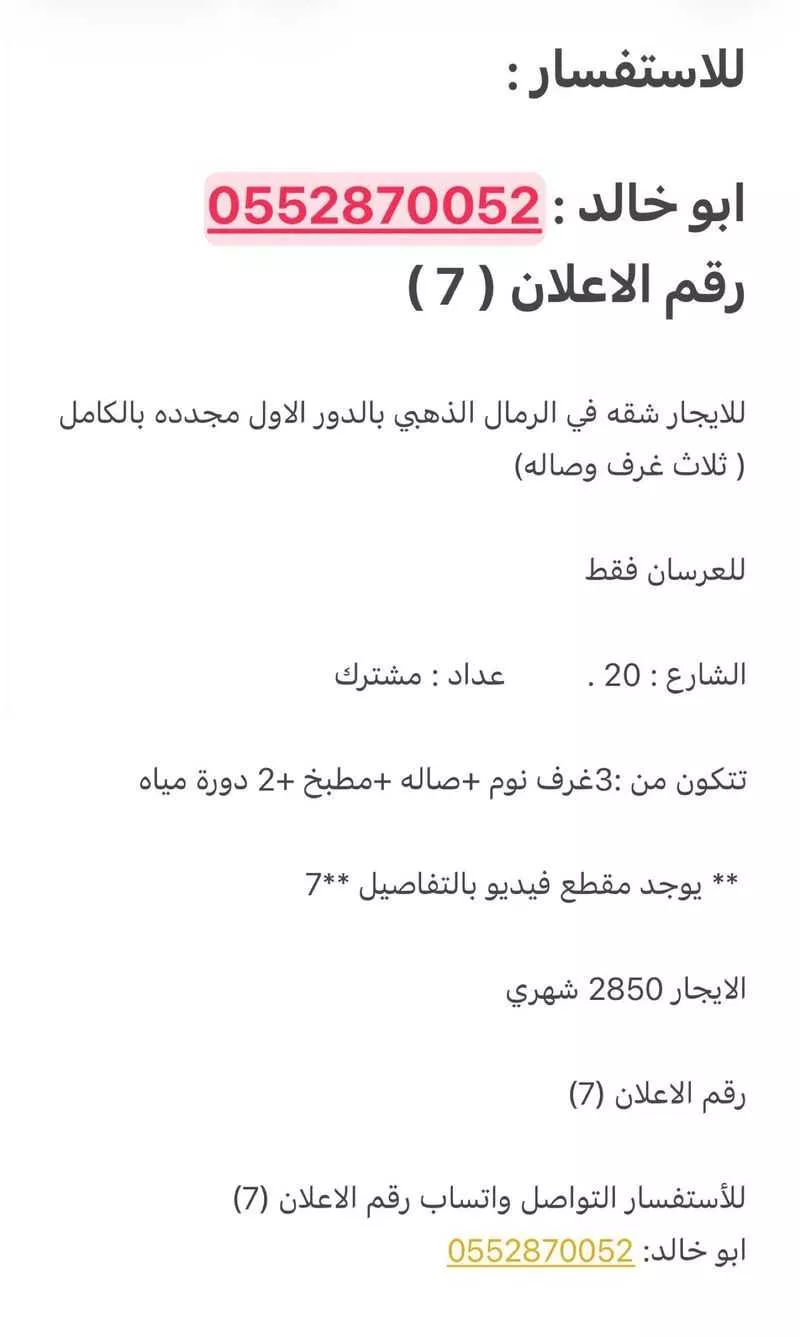 للاستفسار :

ابو خالد : 0552870052
رقم الاعلان ( 7 )

للايجار شقه في الرمال الذهبي بالدور الاول مجدده بالكامل ( ثلاث غرف وصاله)

للعرسان فقط

الشارع : 20 .     عداد : مشترك

تتكون من :3غرف نوم +صاله +مطبخ +2 دورة مياه

** يوجد مقطع فيديو بالتفاصيل **7

الايجار 2850 شهري

رقم الاعلان (7)

للأستفسار التواصل واتساب رقم الاعلان (7)
ابو خالد: 0552870052